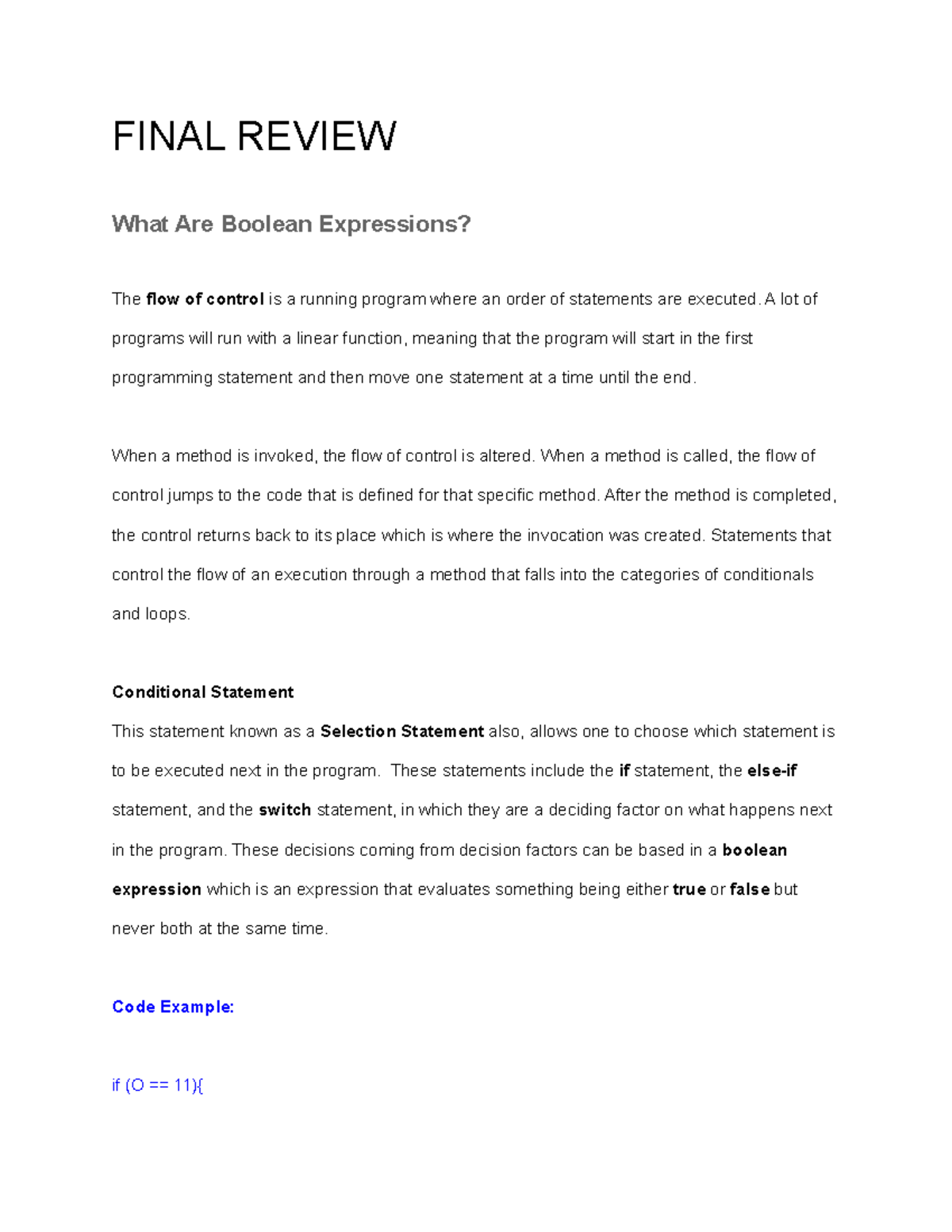 FINAL REVIEW

What Are Boolean Expressions?

The flow of control is a running program where an order of statements are executed. A lot of programs will run with a linear function, meaning that the program will start in the first programming statement and then move one statement at a time until the end.

When a method is invoked, the flow of control is altered. When a method is called, the flow of control jumps to the code that is defined for that specific method. After the method is completed, the control returns back to its place which is where the invocation was created. Statements that control the flow of an execution through a method that falls into the categories of conditionals and loops.

Conditional Statement

This statement known as a Selection Statement also, allows one to choose which statement is to be executed next in the program. These statements include the if statement, the else-if statement, and the switch statement, in which they are a deciding factor on what happens next in the program. These decisions coming from decision factors can be based in a boolean expression which is an expression that evaluates something being either true or false but never both at the same time.

Code Example:

if (O == 11){